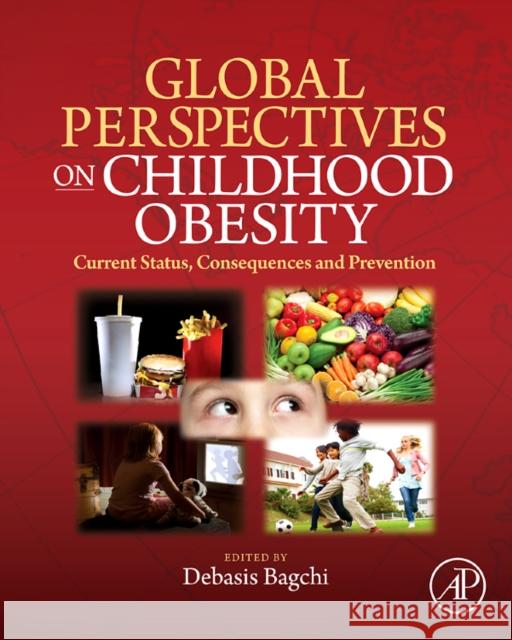 GLOBAL PERSPECTIVES ON CHILDHOOD OBESITY

Current Status, Consequences and Prevention

EDITED BY
Debasis Bagchi

AP

Kraina Książek